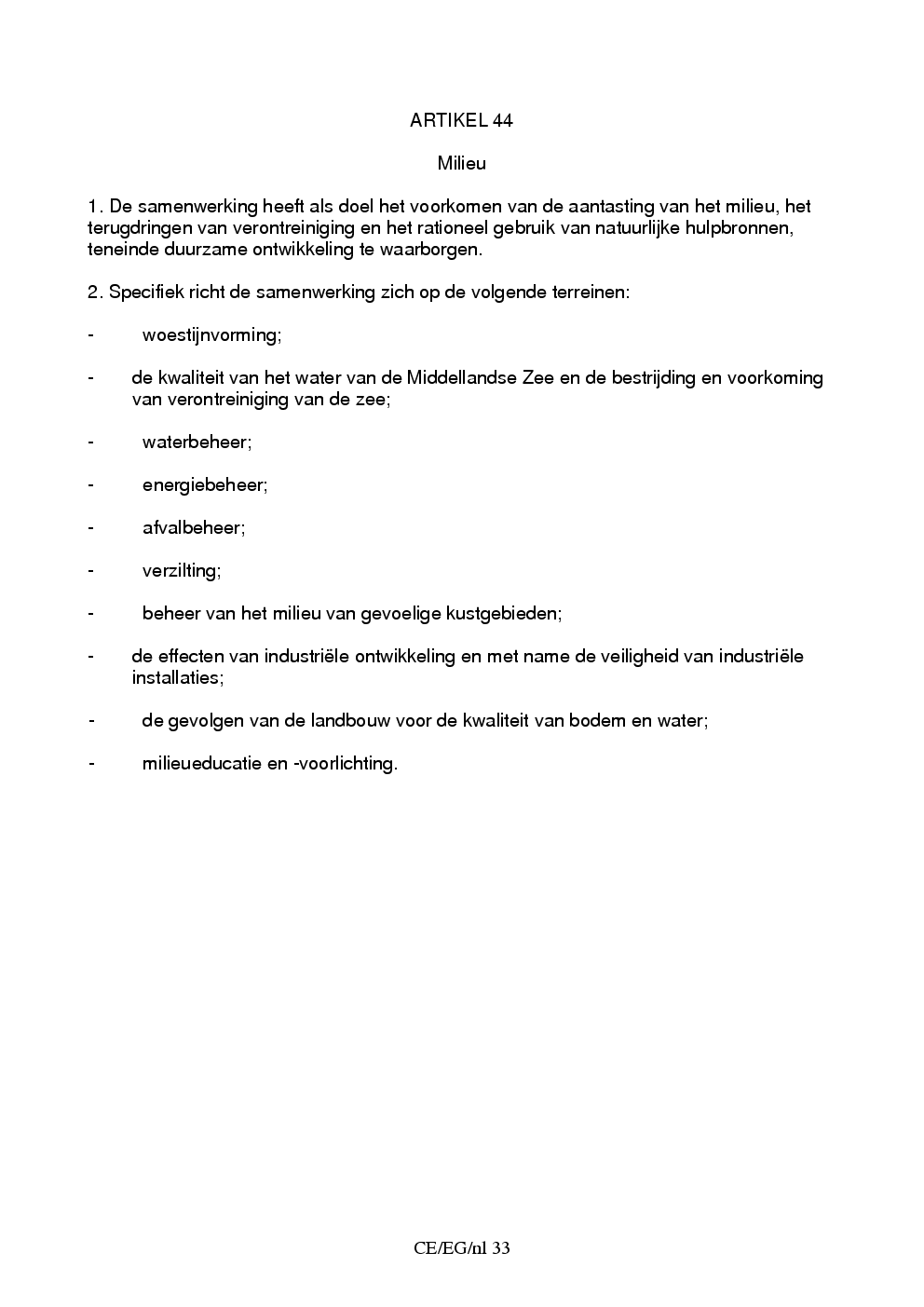 ARTIKEL 44

Milieu

1. De samenwerking heeft als doel het voorkomen van de aantasting van het milieu, het terugdringen van verontreiniging en het rationeel gebruik van natuurlijke hulpbronnen, teneinde duurzame ontwikkeling te waarborgen.

2. Specifiek richt de samenwerking zich op de volgende terreinen:

- woestijnvorming;

- de kwaliteit van het water van de Middellandse Zee en de bestrijding en voorkoming van verontreiniging van de zee;

- waterbeheer;

- energiebeheer;

- afvalbeheer;

- verzilting;

- beheer van het milieu van gevoelige kustgebieden;

- de effecten van industriële ontwikkeling en met name de veiligheid van industriële installaties;

- de gevolgen van de landbouw voor de kwaliteit van bodem en water;

- milieueducatie en -voorlichting.

CE/EG/nl 33